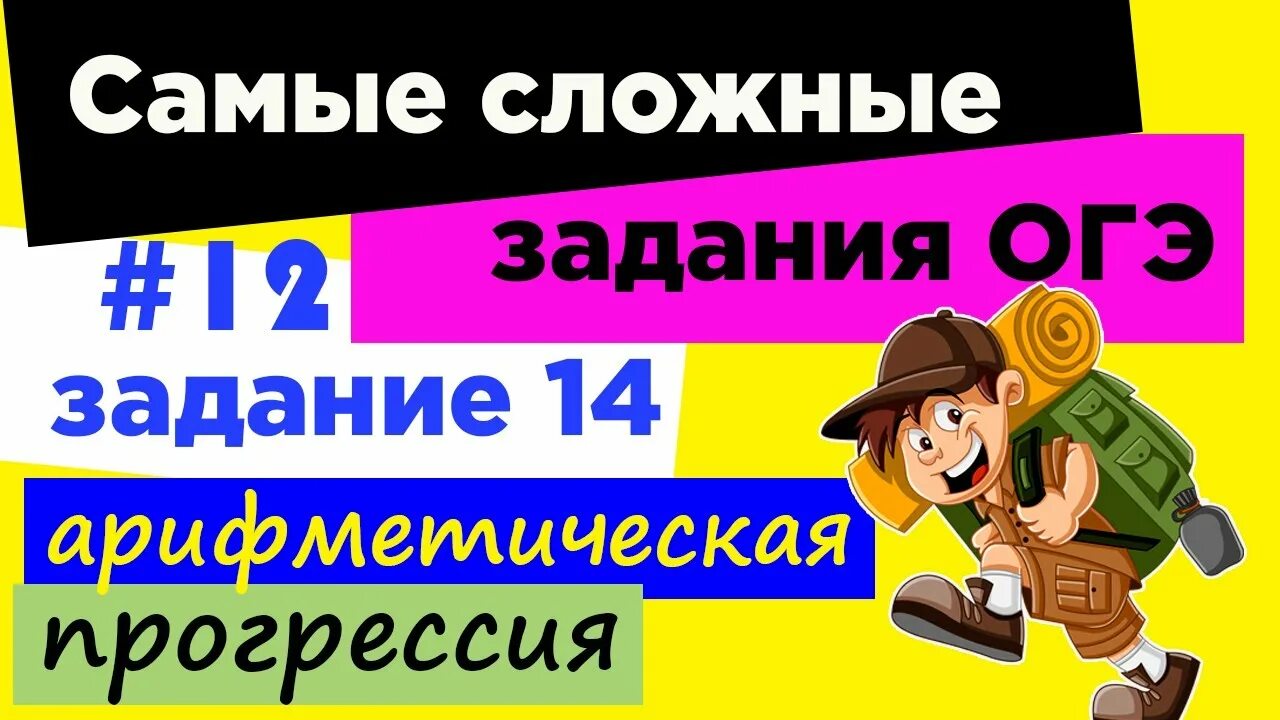 Самые сложные

задания ОГЭ

#12

задание 14

арифметическая

прогрессия